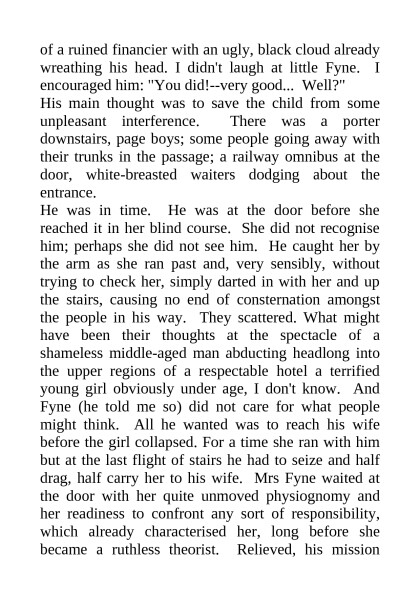 of a ruined financier with an ugly, black cloud already wreathing his head. I didn't laugh at little Fyne. I encouraged him: "You did!--very good... Well?"
His main thought was to save the child from some unpleasant interference. There was a porter downstairs, page boys; some people going away with their trunks in the passage; a railway omnibus at the door, white-breasted waiters dodging about the entrance.
He was in time. He was at the door before she reached it in her blind course. She did not recognise him; perhaps she did not see him. He caught her by the arm as she ran past and, very sensibly, without trying to check her, simply darted in with her and up the stairs, causing no end of consternation amongst the people in his way. They scattered. What might have been their thoughts at the spectacle of a shameless middle-aged man abducting headlong into the upper regions of a respectable hotel a terrified young girl obviously under age, I don't know. And Fyne (he told me so) did not care for what people might think. All he wanted was to reach his wife before the girl collapsed. For a time she ran with him but at the last flight of stairs he had to seize and half drag, half carry her to his wife. Mrs Fyne waited at the door with her quite unmoved physiognomy and her readiness to confront any sort of responsibility, which already characterised her, long before she became a ruthless theorist. Relieved, his mission